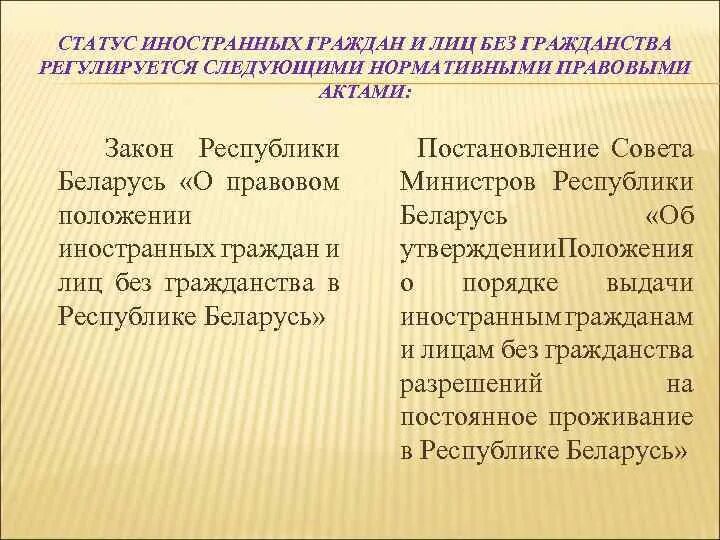 СТАТУС ИНОСТРАННЫХ ГРАЖДАН И ЛИЦ БЕЗ ГРАЖДАНСТВА РЕГУЛИРУЕТСЯ СЛЕДУЮЩИМИ НОРМАТИВНЫМИ ПРАВОВЫМИ АКТАМИ:

Закон Республики Беларусь «О правовом положении иностранных граждан и лиц без гражданства в Республике Беларусь»

Постановление Совета Министров Республики Беларусь «Об утвержденииПоложения о порядке выдачи иностранным гражданам и лицам без гражданства разрешений на постоянное проживание в Республике Беларусь»